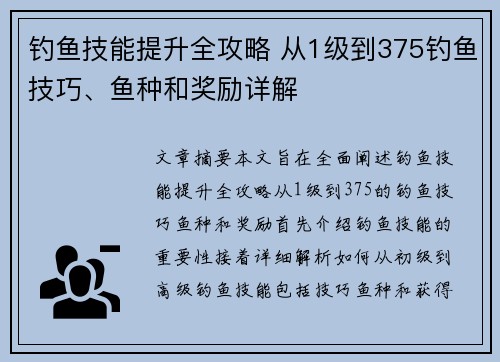 钓鱼技能提升全攻略 从1级到375钓鱼技巧、鱼种和奖励详解

文章摘要本文旨在全面阐述钓鱼技能提升全攻略从1级到375的钓鱼技巧鱼种和奖励首先介绍钓鱼技能的重要性接着详细解析如何从初级到高级钓鱼技能包括技巧鱼种和获得